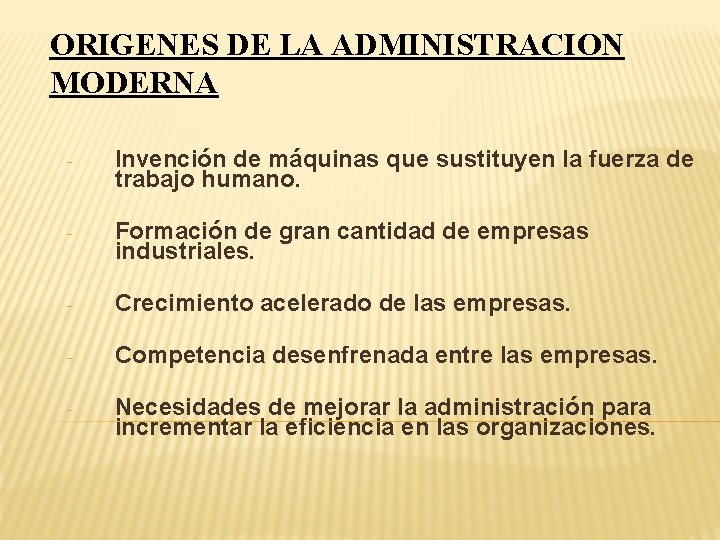 ORIGENES DE LA ADMINISTRACION MODERNA

- Invención de máquinas que sustituyen la fuerza de trabajo humano.

- Formación de gran cantidad de empresas industriales.

- Crecimiento acelerado de las empresas.

- Competencia desenfrenada entre las empresas.

- Necesidades de mejorar la administración para incrementar la eficiencia en las organizaciones.